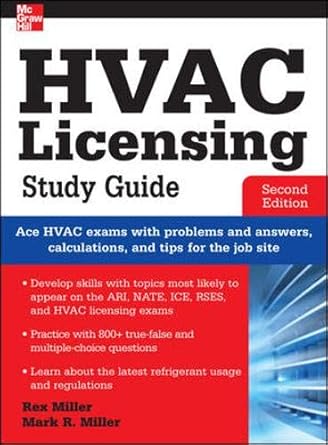 Mc Graw Hill

HVAC Licensing Study Guide

Second Edition

Ace HVAC exams with problems and answers, calculations, and tips for the job site

• Develop skills with topics most likely to appear on the ARI, NATE, ICE, RSES, and HVAC licensing exams

• Practice with 800+ true-false and multiple-choice questions

• Learn about the latest refrigerant usage and regulations

Rex Miller
Mark R. Miller